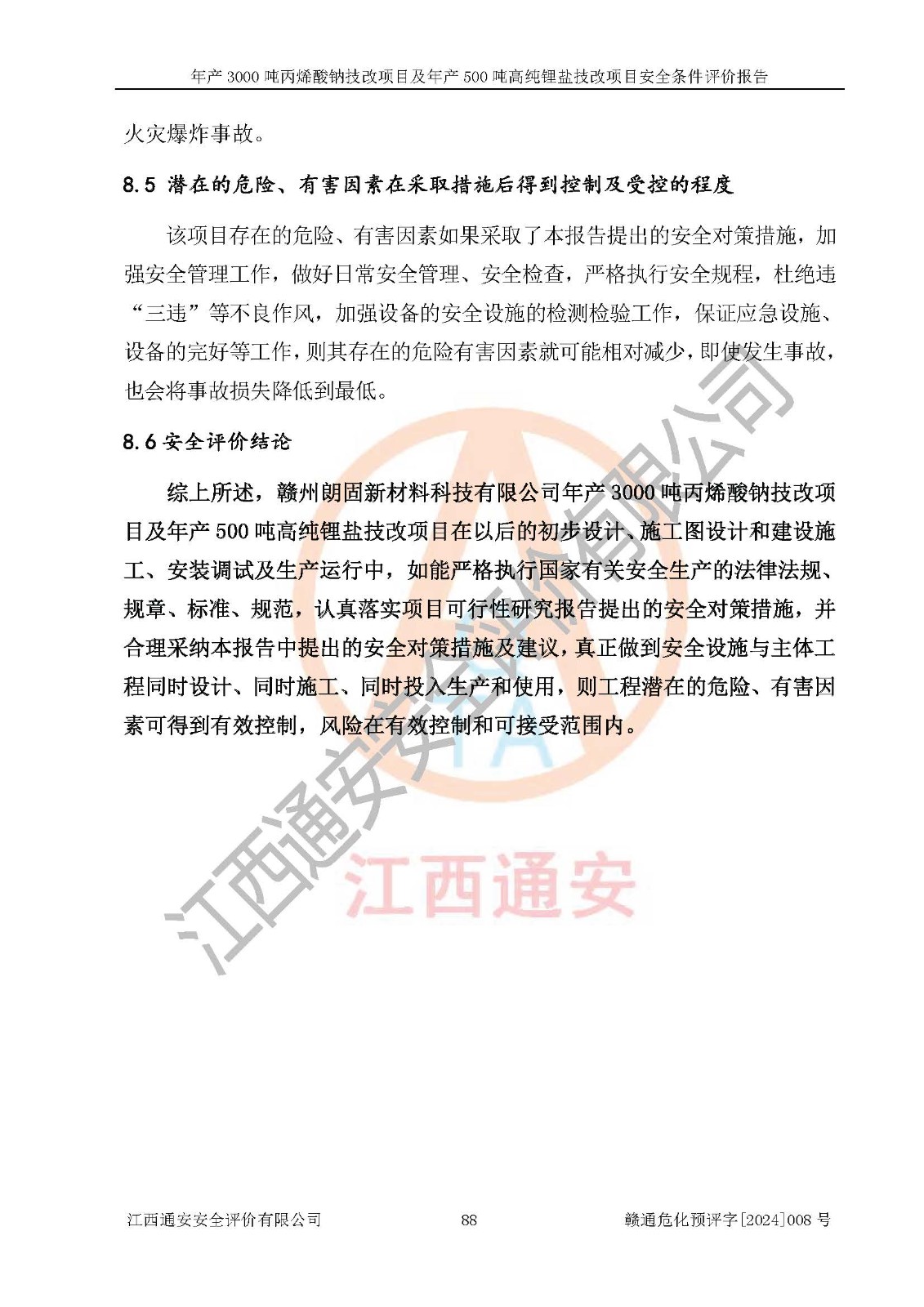 年产 3000 吨丙烯酸钠技改项目及年产 500 吨高纯锂盐技改项目安全条件评价报告

火灾爆炸事故。

8.5 潜在的危险、有害因素在采取措施后得到控制及受控的程度

该项目存在的危险、有害因素如果采取了本报告提出的安全对策措施，加强安全管理工作，做好日常安全管理、安全检查，严格执行安全规程，杜绝违“三违”等不良作风，加强设备的安全设施的检测检验工作，保证应急设施、设备的完好等工作，则其存在的危险有害因素就可能相对减少，即使发生事故，也会将事故损失降低到最低。

8.6 安全评价结论

综上所述，赣州朗固新材料科技有限公司年产 3000 吨丙烯酸钠技改项目及年产 500 吨高纯锂盐技改项目在以后的初步设计、施工图设计和建设施工、安装调试及生产运行中，如能严格执行国家有关安全生产的法律法规、规章、标准、规范，认真落实项目可行性研究报告提出的安全对策措施，并合理采纳本报告中提出的安全对策措施及建议，真正做到安全设施与主体工程同时设计、同时施工、同时投入生产和使用，则工程潜在的危险、有害因素可得到有效控制，风险在有效控制和可接受范围内。

江西通安安全评价有限公司

江西通安

江西通安安全评价有限公司 88 赣通危化预评字[2024]008 号